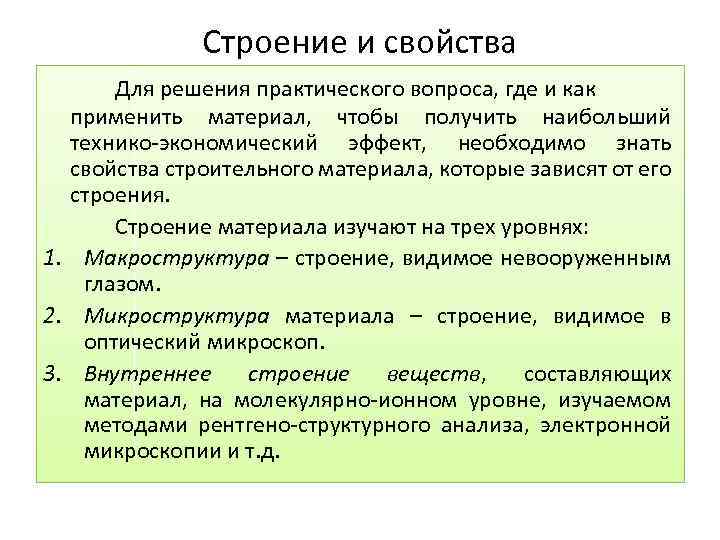 Строение и свойства

Для решения практического вопроса, где и как применить материал, чтобы получить наибольший технико-экономический эффект, необходимо знать свойства строительного материала, которые зависят от его строения.

Строение материала изучают на трех уровнях:

1. Макроструктура – строение, видимое невооруженным глазом.
2. Микроструктура материала – строение, видимое в оптический микроскоп.
3. Внутреннее строение веществ, составляющих материал, на молекулярно-ионном уровне, изучаемом методами рентгено-структурного анализа, электронной микроскопии и т.д.